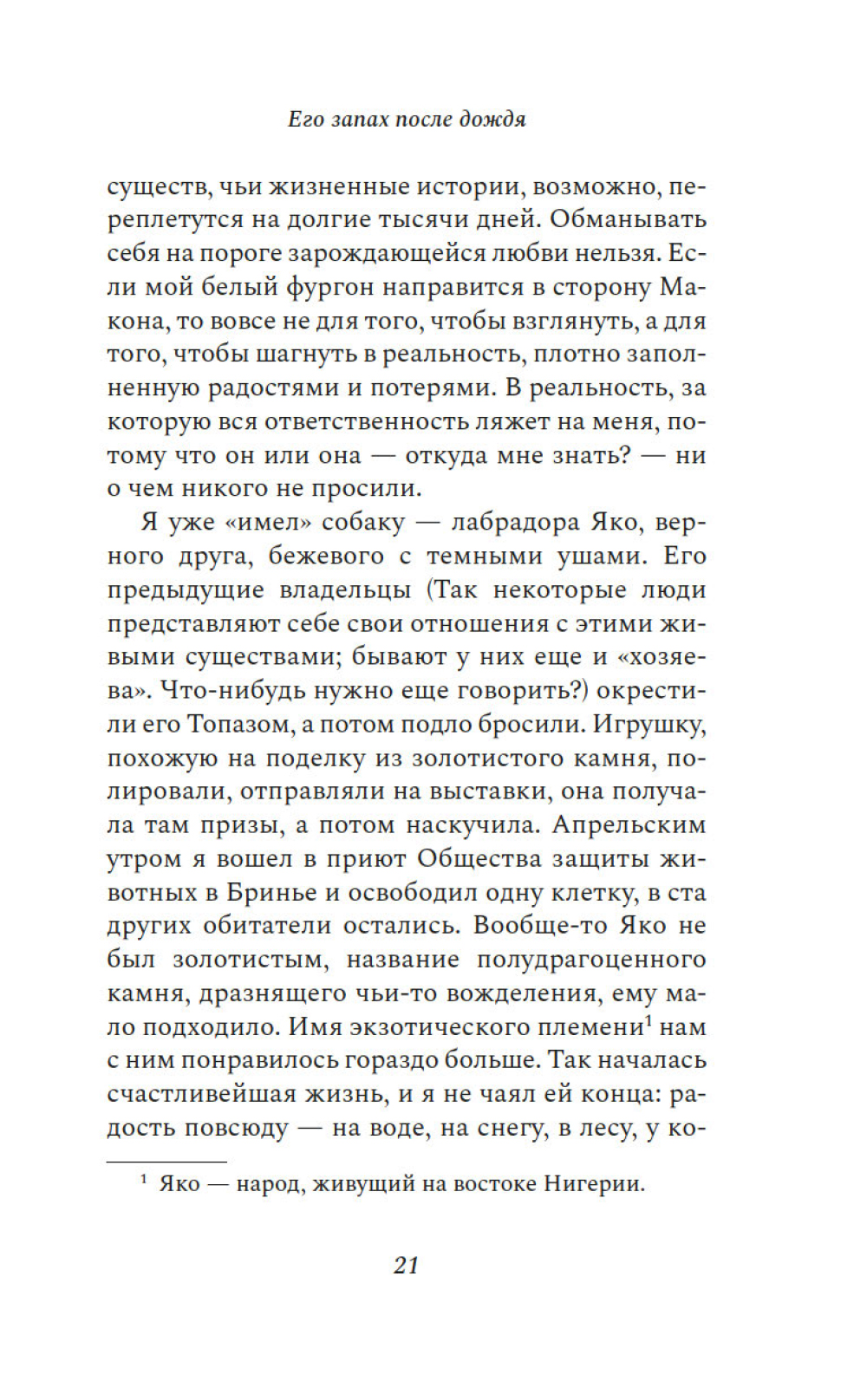 Его запах после дождя

существ, чьи жизненные истории, возможно, переплетутся на долгие тысячи дней. Обманывать себя на пороге зарождающейся любви нельзя. Если мой белый фургон направится в сторону Макона, то вовсе не для того, чтобы взглянуть, а для того, чтобы шагнуть в реальность, плотно заполненную радостями и потерями. В реальность, за которую вся ответственность ляжет на меня, потому что он или она — откуда мне знать? — ни о чем никого не просили.

Я уже «имел» собаку — лабрадора Яко, верного друга, бежевого с темными ушами. Его предыдущие владельцы (Так некоторые люди представляют себе свои отношения с этими живыми существами; бывают у них еще и «хозяева». Что-нибудь нужно еще говорить?) окрестили его Топазом, а потом подло бросили. Игрушку, похожую на поделку из золотистого камня, полировали, отправляли на выставки, она получала там призы, а потом наскучила. Апрельским утром я вошел в приют Общества защиты животных в Бринье и освободил одну клетку, в ста других обитатели остались. Вообще-то Яко не был золотистым, название полудрагоценного камня, дразнящего чьи-то вожделения, ему мало подходило. Имя экзотического племени$^1$ нам с ним понравилось гораздо больше. Так началась счастливейшая жизнь, и я не чаял ей конца: радость повсюду — на воде, на снегу, в лесу, у ко-

$^1$ Яко — народ, живущий на востоке Нигерии.

21